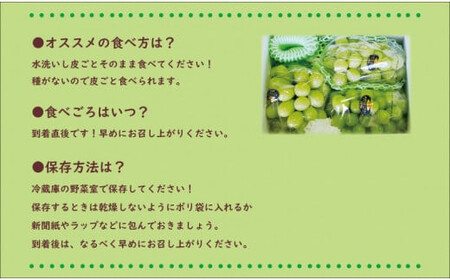 ●オススメの食べ方は？
水洗いし皮ごとそのまま食べてください！
種がないので皮ごと食べられます。

●食べごろはいつ？
到着直後です！早めにお召し上がりください。

●保存方法は？
冷蔵庫の野菜室で保存してください！
保存するときは乾燥しないようにポリ袋に入れるか
新聞紙やラップなどに包んでおきましょう。
到着後は、なるべく早めにお召し上がりください。